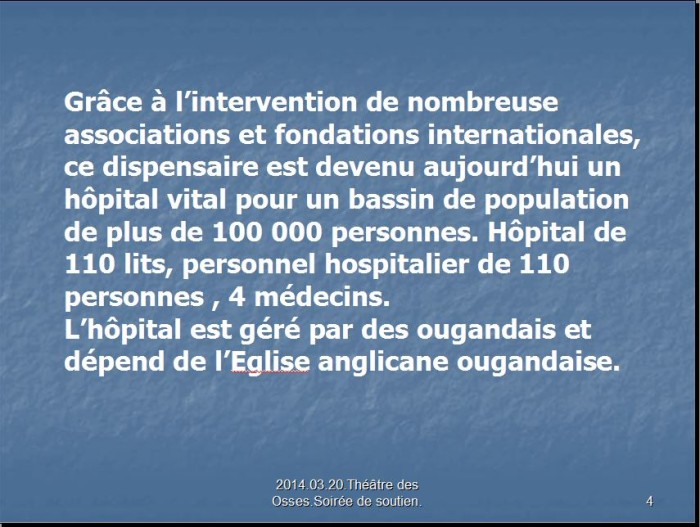 Grâce à l’intervention de nombreuse associations et fondations internationales, ce dispensaire est devenu aujourd’hui un hôpital vital pour un bassin de population de plus de 100 000 personnes. Hôpital de 110 lits, personnel hospitalier de 110 personnes , 4 médecins.
L’hôpital est géré par des ougandais et dépend de l’Eglise anglicane ougandaise.

2014.03.20.Théâtre des Osses.Soirée de soutien.

4